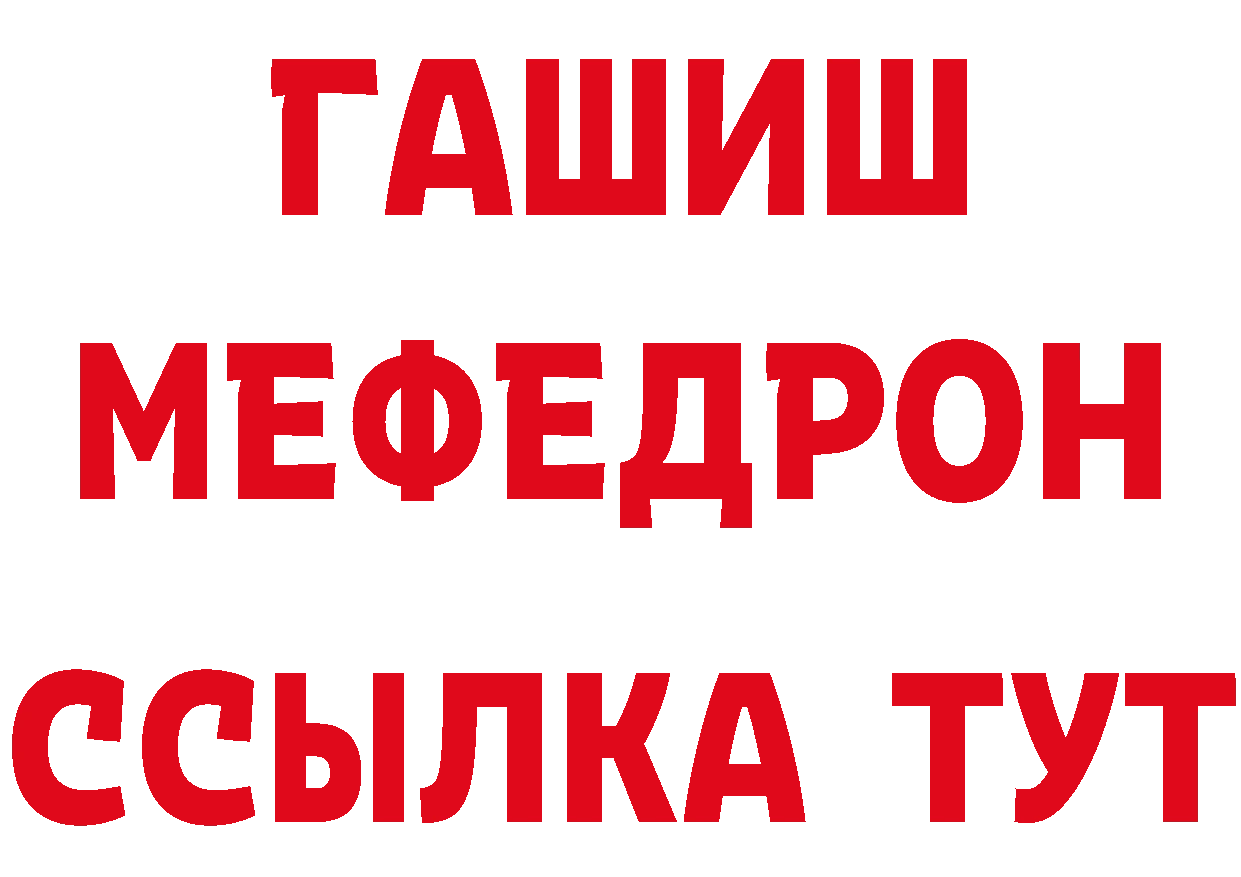 ГАШИШ
МЕФЕДРОН
ССЫЛКА ТУТ